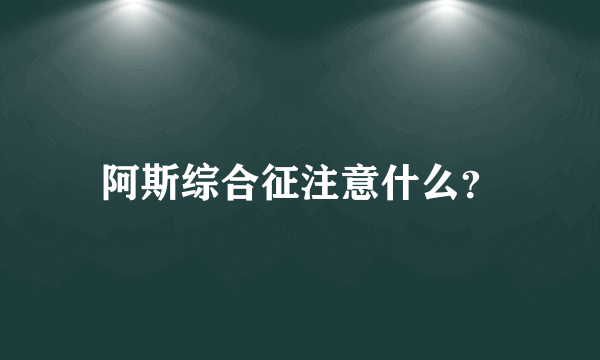 阿斯综合征注意什么?